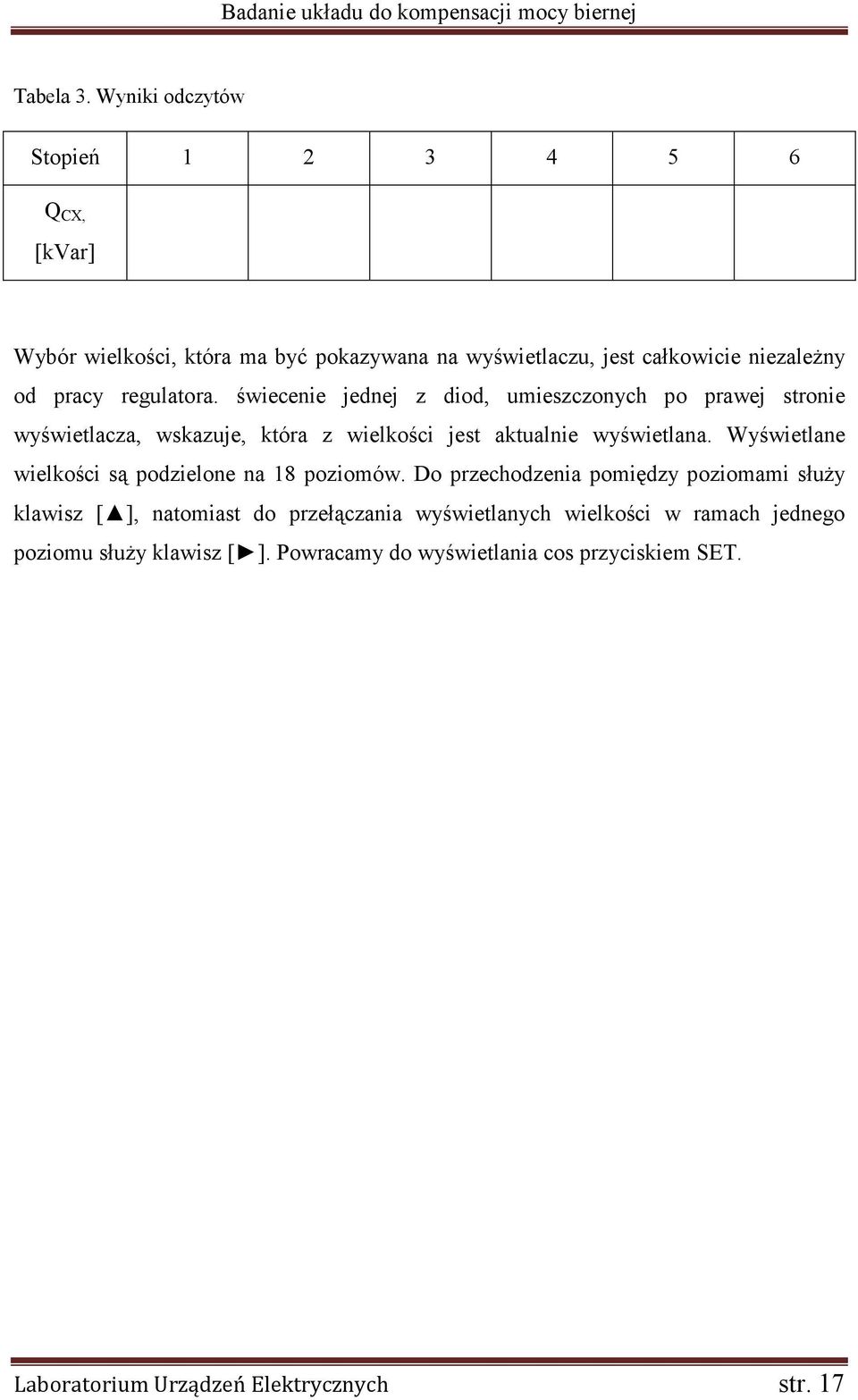 Badanie układu do kompensacji mocy biernej

Tabela 3. Wyniki odczytów

| Stopień | 1 | 2 | 3 | 4 | 5 | 6 |
|---|---|---|---|---|---|---|
| $Q_{CX,}$ [kVar] | | | | | | |

Wybór wielkości, która ma być pokazywana na wyświetlaczu, jest całkowicie niezależny od pracy regulatora. świecenie jednej z diod, umieszczonych po prawej stronie wyświetlacza, wskazuje, która z wielkości jest aktualnie wyświetlana. Wyświetlane wielkości są podzielone na 18 poziomów. Do przechodzenia pomiędzy poziomami służy klawisz [▲], natomiast do przełączania wyświetlanych wielkości w ramach jednego poziomu służy klawisz [►]. Powracamy do wyświetlania cos przyciskiem SET.

Laboratorium Urządzeń Elektrycznych str. 17